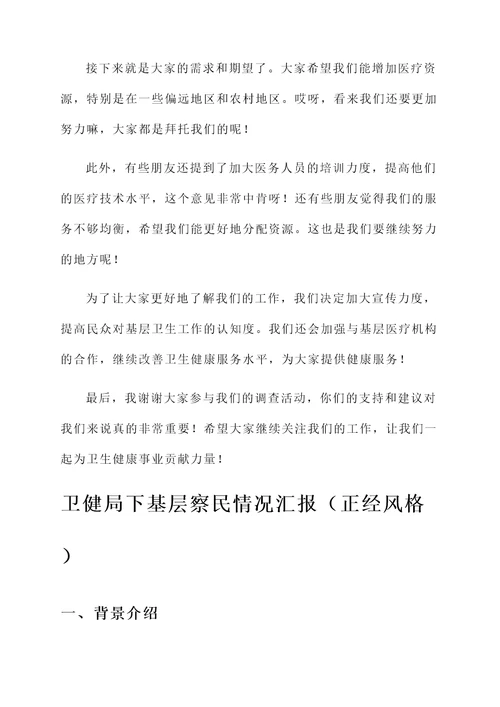 接下来就是大家的需求和期望了。大家希望我们能增加医疗资源，特别是在一些偏远地区和农村地区。哎呀，看来我们还要更加努力嘛，大家都是拜托我们的呢！

此外，有些朋友还提到了加大医务人员的培训力度，提高他们的医疗技术水平，这个意见非常中肯呀！还有些朋友觉得我们的服务不够均衡，希望我们能更好地分配资源。这也是我们要继续努力的地方呢！

为了让大家更好地了解我们的工作，我们决定加大宣传力度，提高民众对基层卫生工作的认知度。我们还会加强与基层医疗机构的合作，继续改善卫生健康服务水平，为大家提供健康服务！

最后，我谢谢大家参与我们的调查活动，你们的支持和建议对我们来说真的非常重要！希望大家继续关注我们的工作，让我们一起为卫生健康事业贡献力量！

卫健局下基层察民情况汇报（正经风格）

一、背景介绍